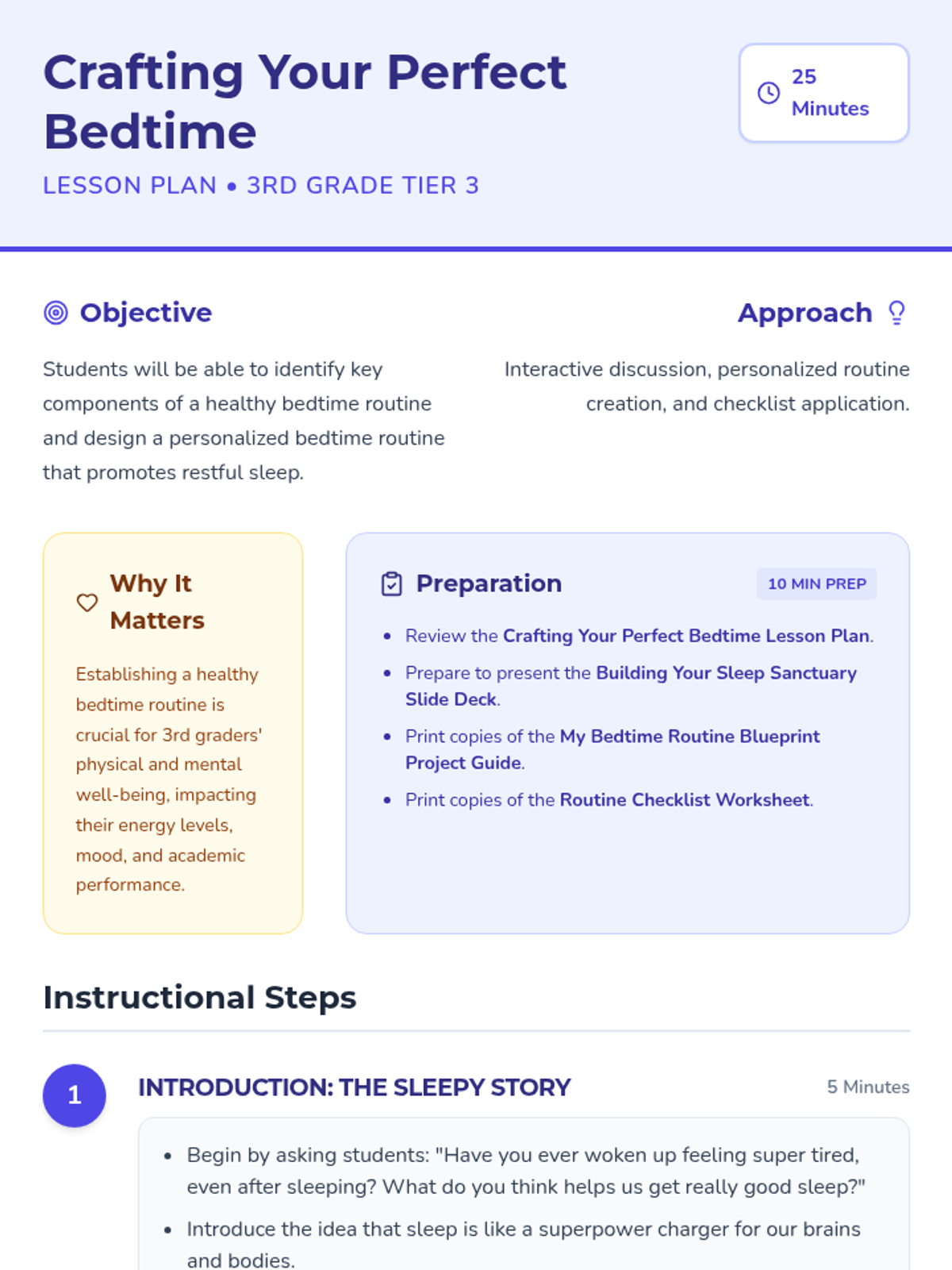 Crafting Your Perfect Bedtime

LESSON PLAN • 3RD GRADE TIER 3

25 Minutes

Objective

Students will be able to identify key components of a healthy bedtime routine and design a personalized bedtime routine that promotes restful sleep.

Approach

Interactive discussion, personalized routine creation, and checklist application.

Why It Matters

Establishing a healthy bedtime routine is crucial for 3rd graders' physical and mental well-being, impacting their energy levels, mood, and academic performance.

Preparation

10 MIN PREP

• Review the Crafting Your Perfect Bedtime Lesson Plan.
• Prepare to present the Building Your Sleep Sanctuary Slide Deck.
• Print copies of the My Bedtime Routine Blueprint Project Guide.
• Print copies of the Routine Checklist Worksheet.

Instructional Steps

1

INTRODUCTION: THE SLEEPY STORY

5 Minutes

• Begin by asking students: "Have you ever woken up feeling super tired, even after sleeping? What do you think helps us get really good sleep?"
• Introduce the idea that sleep is like a superpower charger for our brains and bodies.